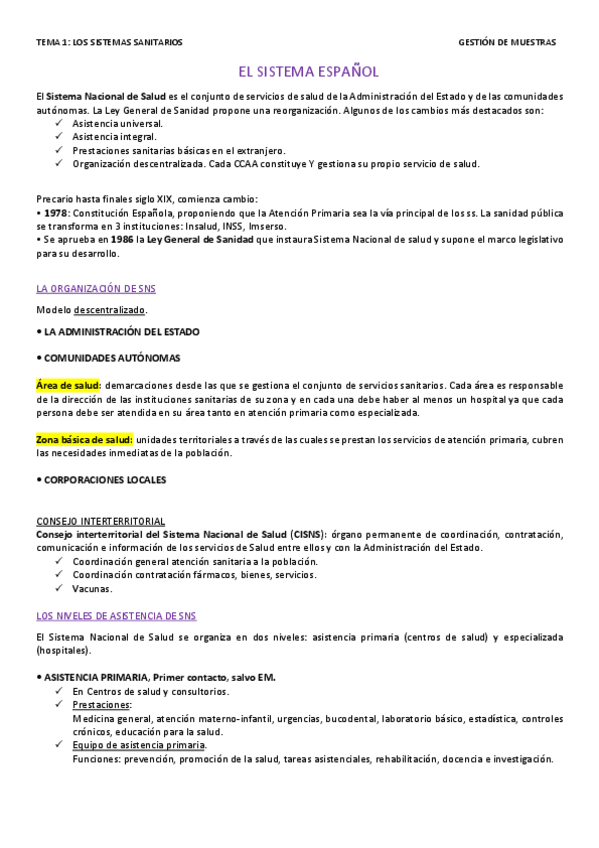 TEMA 1: LOS SISTEMAS SANITARIOS

GESTIÓN DE MUESTRAS

EL SISTEMA ESPAÑOL

El Sistema Nacional de Salud es el conjunto de servicios de salud de la Administración del Estado y de las comunidades autónomas. La Ley General de Sanidad propone una reorganización. Algunos de los cambios más destacados son:
✓ Asistencia universal.
✓ Asistencia integral.
✓ Prestaciones sanitarias básicas en el extranjero.
✓ Organización descentralizada. Cada CCAA constituye Y gestiona su propio servicio de salud.

Precario hasta finales siglo XIX, comienza cambio:
• 1978: Constitución Española, proponiendo que la Atención Primaria sea la vía principal de los ss. La sanidad pública se transforma en 3 instituciones: Insalud, INSS, Imserso.
• Se aprueba en 1986 la Ley General de Sanidad que instaura Sistema Nacional de salud y supone el marco legislativo para su desarrollo.

LA ORGANIZACIÓN DE SNS

Modelo descentralizado.

• LA ADMINISTRACIÓN DEL ESTADO

• COMUNIDADES AUTÓNOMAS

Área de salud: demarcaciones desde las que se gestiona el conjunto de servicios sanitarios. Cada área es responsable de la dirección de las instituciones sanitarias de su zona y en cada una debe haber al menos un hospital ya que cada persona debe ser atendida en su área tanto en atención primaria como especializada.

Zona básica de salud: unidades territoriales a través de las cuales se prestan los servicios de atención primaria, cubren las necesidades inmediatas de la población.

• CORPORACIONES LOCALES

CONSEJO INTERTERRITORIAL
Consejo interterritorial del Sistema Nacional de Salud (CISNS): órgano permanente de coordinación, contratación, comunicación e información de los servicios de Salud entre ellos y con la Administración del Estado.
✓ Coordinación general atención sanitaria a la población.
✓ Coordinación contratación fármacos, bienes, servicios.
✓ Vacunas.

LOS NIVELES DE ASISTENCIA DE SNS

El Sistema Nacional de Salud se organiza en dos niveles: asistencia primaria (centros de salud) y especializada (hospitales).

• ASISTENCIA PRIMARIA, Primer contacto, salvo EM.
✓ En Centros de salud y consultorios.
✓ Prestaciones:
Medicina general, atención materno-infantil, urgencias, bucodental, laboratorio básico, estadística, controles crónicos, educación para la salud.
✓ Equipo de asistencia primaria.
Funciones: prevención, promoción de la salud, tareas asistenciales, rehabilitación, docencia e investigación.